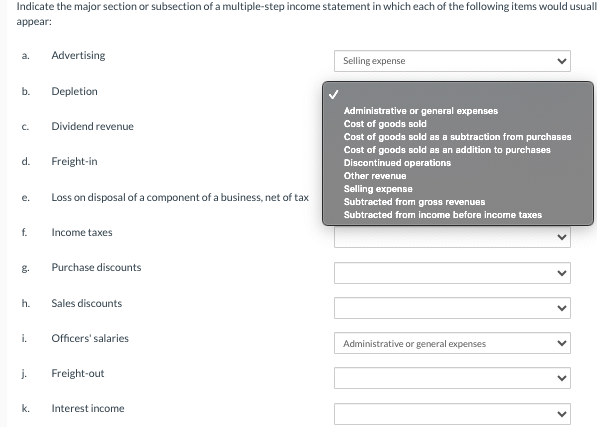 Indicate the major section or subsection of a multiple-step income statement in which each of the following items would usuall appear:

a. Advertising

Selling expense

b. Depletion

✓
Administrative or general expenses
Cost of goods sold
Cost of goods sold as a subtraction from purchases
Cost of goods sold as an addition to purchases
Discontinued operations
Other revenue
Selling expense
Subtracted from gross revenues
Subtracted from income before income taxes

c. Dividend revenue

d. Freight-in

e. Loss on disposal of a component of a business, net of tax

f. Income taxes

g. Purchase discounts

h. Sales discounts

i. Officers' salaries

Administrative or general expenses

j. Freight-out

k. Interest income